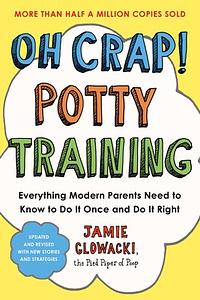 MORE THAN HALF A MILLION COPIES SOLD

OH CRAP! POTTY TRAINING

Everything Modern Parents Need to Know to Do It Once and Do It Right

UPDATED AND REVISED WITH NEW STORIES AND STRATEGIES

JAMIE GLOWACKI,
the Pied Piper of Poop